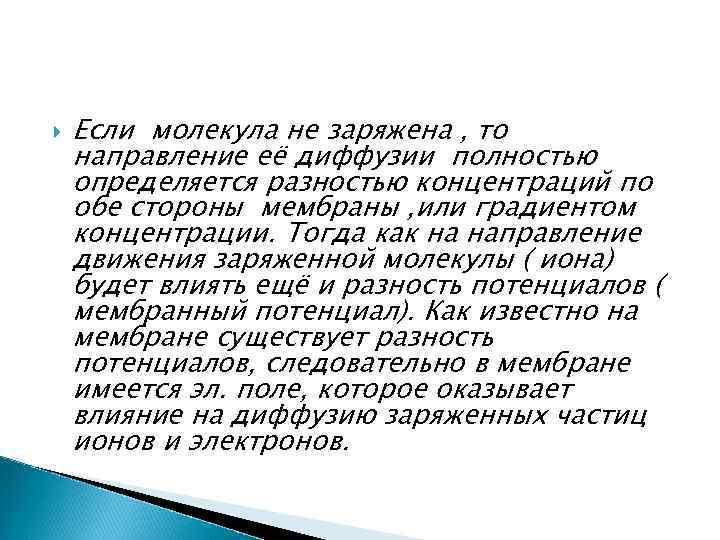 Если молекула не заряжена , то направление её диффузии полностью определяется разностью концентраций по обе стороны мембраны ,или градиентом концентрации. Тогда как на направление движения заряженной молекулы ( иона) будет влиять ещё и разность потенциалов ( мембранный потенциал). Как известно на мембране существует разность потенциалов, следовательно в мембране имеется эл. поле, которое оказывает влияние на диффузию заряженных частиц ионов и электронов.